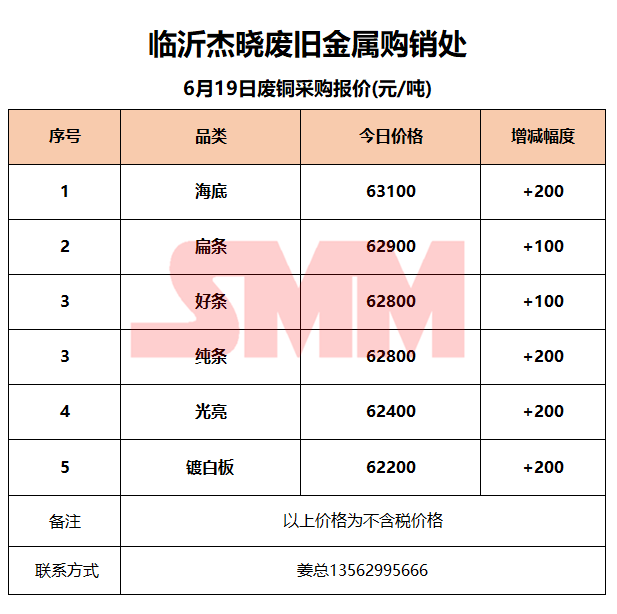 临沂杰晓废旧金属购销处

6月19日废铜采购报价(元/吨)

| 序号 | 品类 | 今日价格 | 增减幅度 |
|---|---|---|---|
| 1 | 海底 | 63100 | +200 |
| 2 | 扁条 | 62900 | +100 |
| 3 | 好条 | 62800 | +100 |
| 3 | 纯条 | 62800 | +200 |
| 4 | 光亮 | 62400 | +200 |
| 5 | 镀白板 | 62200 | +200 |
| 备注 | 以上价格为不含税价格 | | |
| 联系方式 | 姜总13562995666 | | |

SMM